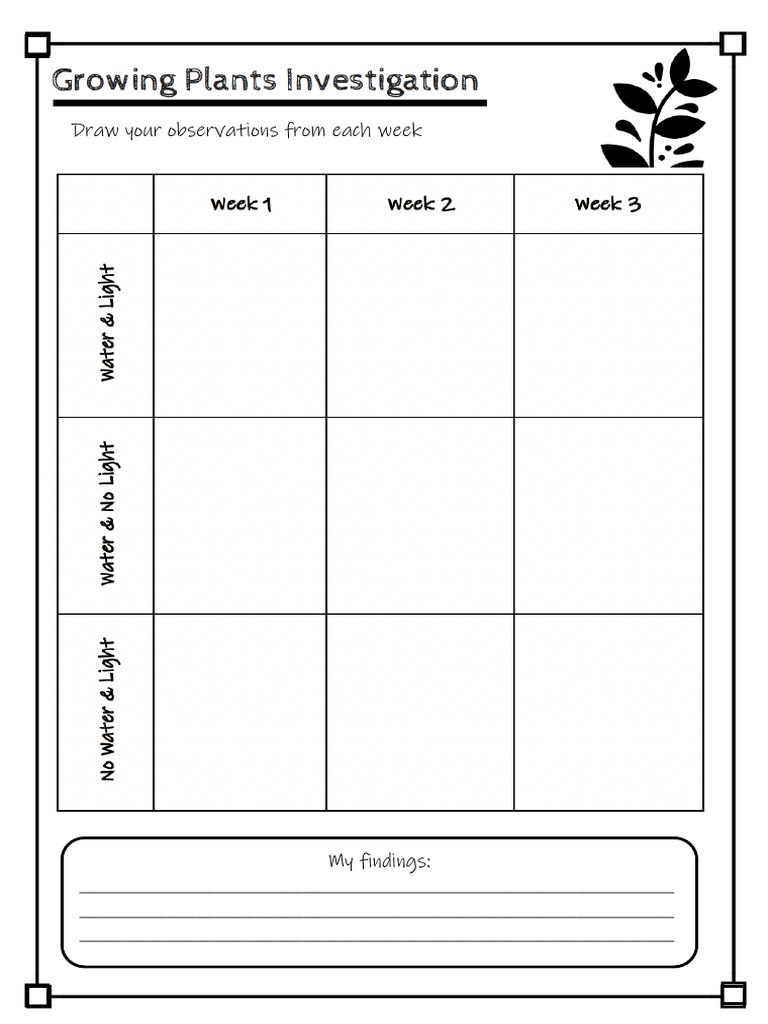 Growing Plants Investigation

Draw your observations from each week

| | Week 1 | Week 2 | Week 3 |
|---|---|---|---|
| Water & Light | | | |
| Water & No Light | | | |
| No Water & Light | | | |

My findings: